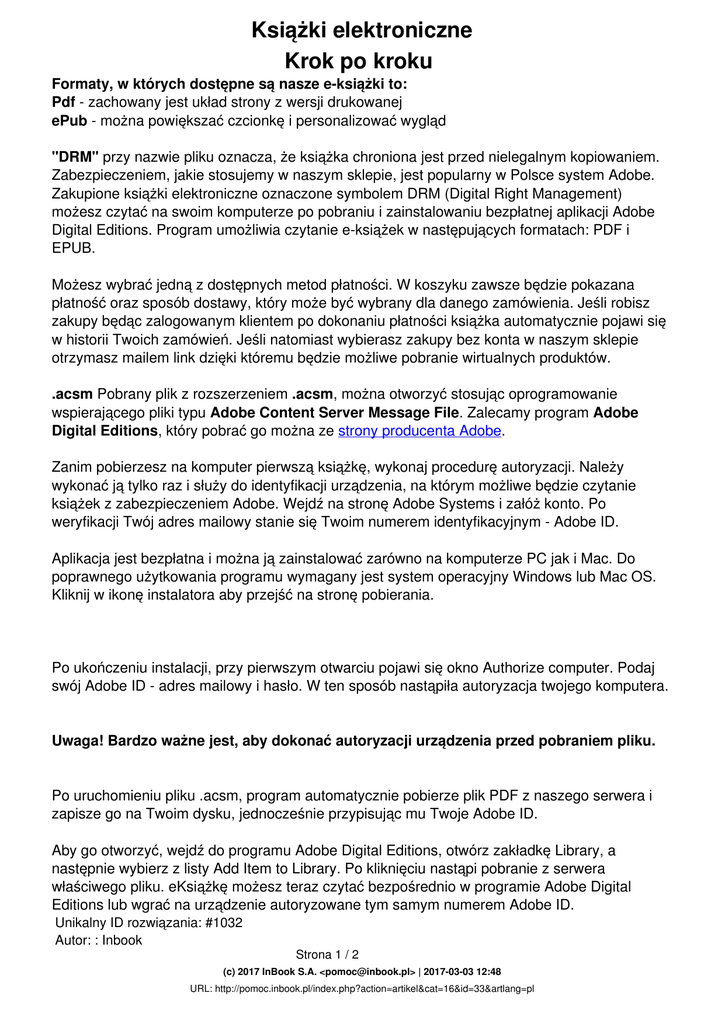 Książki elektroniczne
Krok po kroku

Formaty, w których dostępne są nasze e-książki to:
Pdf - zachowany jest układ strony z wersji drukowanej
ePub - można powiększać czcionkę i personalizować wygląd

"DRM" przy nazwie pliku oznacza, że książka chroniona jest przed nielegalnym kopiowaniem. Zabezpieczeniem, jakie stosujemy w naszym sklepie, jest popularny w Polsce system Adobe. Zakupione książki elektroniczne oznaczone symbolem DRM (Digital Right Management) możesz czytać na swoim komputerze po pobraniu i zainstalowaniu bezpłatnej aplikacji Adobe Digital Editions. Program umożliwia czytanie e-książek w następujących formatach: PDF i EPUB.

Możesz wybrać jedną z dostępnych metod płatności. W koszyku zawsze będzie pokazana płatność oraz sposób dostawy, który może być wybrany dla danego zamówienia. Jeśli robisz zakupy będąc zalogowanym klientem po dokonaniu płatności książka automatycznie pojawi się w historii Twoich zamówień. Jeśli natomiast wybierasz zakupy bez konta w naszym sklepie otrzymasz mailem link dzięki któremu będzie możliwe pobranie wirtualnych produktów.

.acsm Pobrany plik z rozszerzeniem .acsm, można otworzyć stosując oprogramowanie wspierającego pliki typu Adobe Content Server Message File. Zalecamy program Adobe Digital Editions, który pobrać go można ze strony producenta Adobe.

Zanim pobierzesz na komputer pierwszą książkę, wykonaj procedurę autoryzacji. Należy wykonać ją tylko raz i służy do identyfikacji urządzenia, na którym możliwe będzie czytanie książek z zabezpieczeniem Adobe. Wejdź na stronę Adobe Systems i załóż konto. Po weryfikacji Twój adres mailowy stanie się Twoim numerem identyfikacyjnym - Adobe ID.

Aplikacja jest bezpłatna i można ją zainstalować zarówno na komputerze PC jak i Mac. Do poprawnego użytkowania programu wymagany jest system operacyjny Windows lub Mac OS. Kliknij w ikonę instalatora aby przejść na stronę pobierania.

Po ukończeniu instalacji, przy pierwszym otwarciu pojawi się okno Authorize computer. Podaj swój Adobe ID - adres mailowy i hasło. W ten sposób nastąpiła autoryzacja twojego komputera.

Uwaga! Bardzo ważne jest, aby dokonać autoryzacji urządzenia przed pobraniem pliku.

Po uruchomieniu pliku .acsm, program automatycznie pobierze plik PDF z naszego serwera i zapisze go na Twoim dysku, jednocześnie przypisując mu Twoje Adobe ID.

Aby go otworzyć, wejdź do programu Adobe Digital Editions, otwórz zakładkę Library, a następnie wybierz z listy Add Item to Library. Po kliknięciu nastąpi pobranie z serwera właściwego pliku. eKsiążkę możesz teraz czytać bezpośrednio w programie Adobe Digital Editions lub wgrać na urządzenie autoryzowane tym samym numerem Adobe ID.
Unikalny ID rozwiązania: #1032
Autor: : Inbook

Strona 1 / 2
(c) 2017 InBook S.A. <pomoc@inbook.pl> | 2017-03-03 12:48
URL: http://pomoc.inbook.pl/index.php?action=artikel&cat=16&id=33&artlang=pl